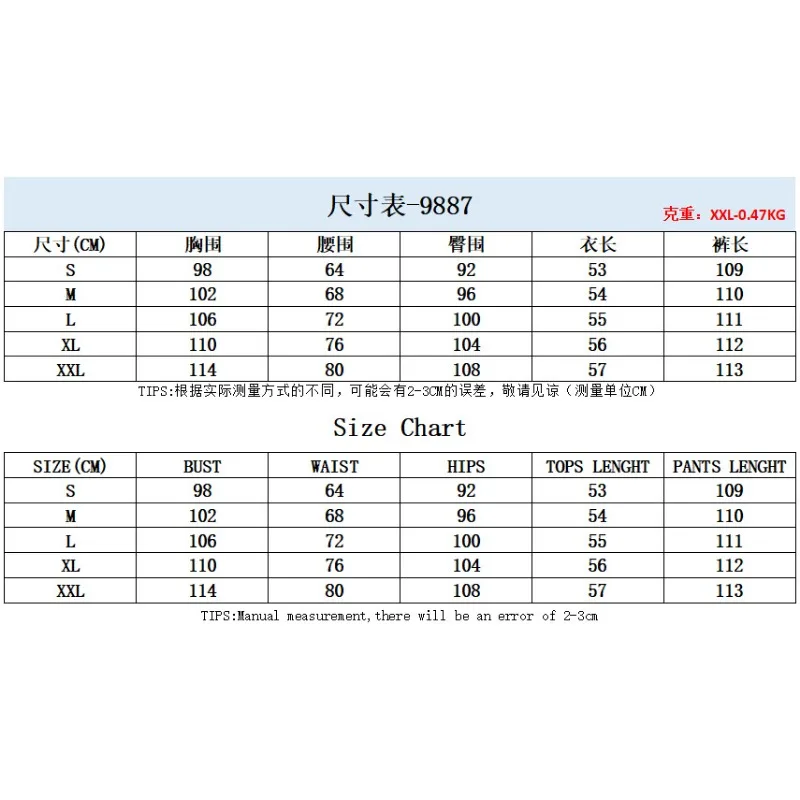 尺寸表-9887
克重：XXL-0.47KG

| 尺寸(CM) | 胸围 | 腰围 | 臀围 | 衣长 | 裤长 |
|---|---|---|---|---|---|
| S | 98 | 64 | 92 | 53 | 109 |
| M | 102 | 68 | 96 | 54 | 110 |
| L | 106 | 72 | 100 | 55 | 111 |
| XL | 110 | 76 | 104 | 56 | 112 |
| XXL | 114 | 80 | 108 | 57 | 113 |

TIPS:根据实际测量方式的不同，可能会有2-3CM的误差，敬请见谅（测量单位CM）

Size Chart

| SIZE(CM) | BUST | WAIST | HIPS | TOPS LENGHT | PANTS LENGHT |
|---|---|---|---|---|---|
| S | 98 | 64 | 92 | 53 | 109 |
| M | 102 | 68 | 96 | 54 | 110 |
| L | 106 | 72 | 100 | 55 | 111 |
| XL | 110 | 76 | 104 | 56 | 112 |
| XXL | 114 | 80 | 108 | 57 | 113 |

TIPS:Manual measurement,there will be an error of 2-3cm